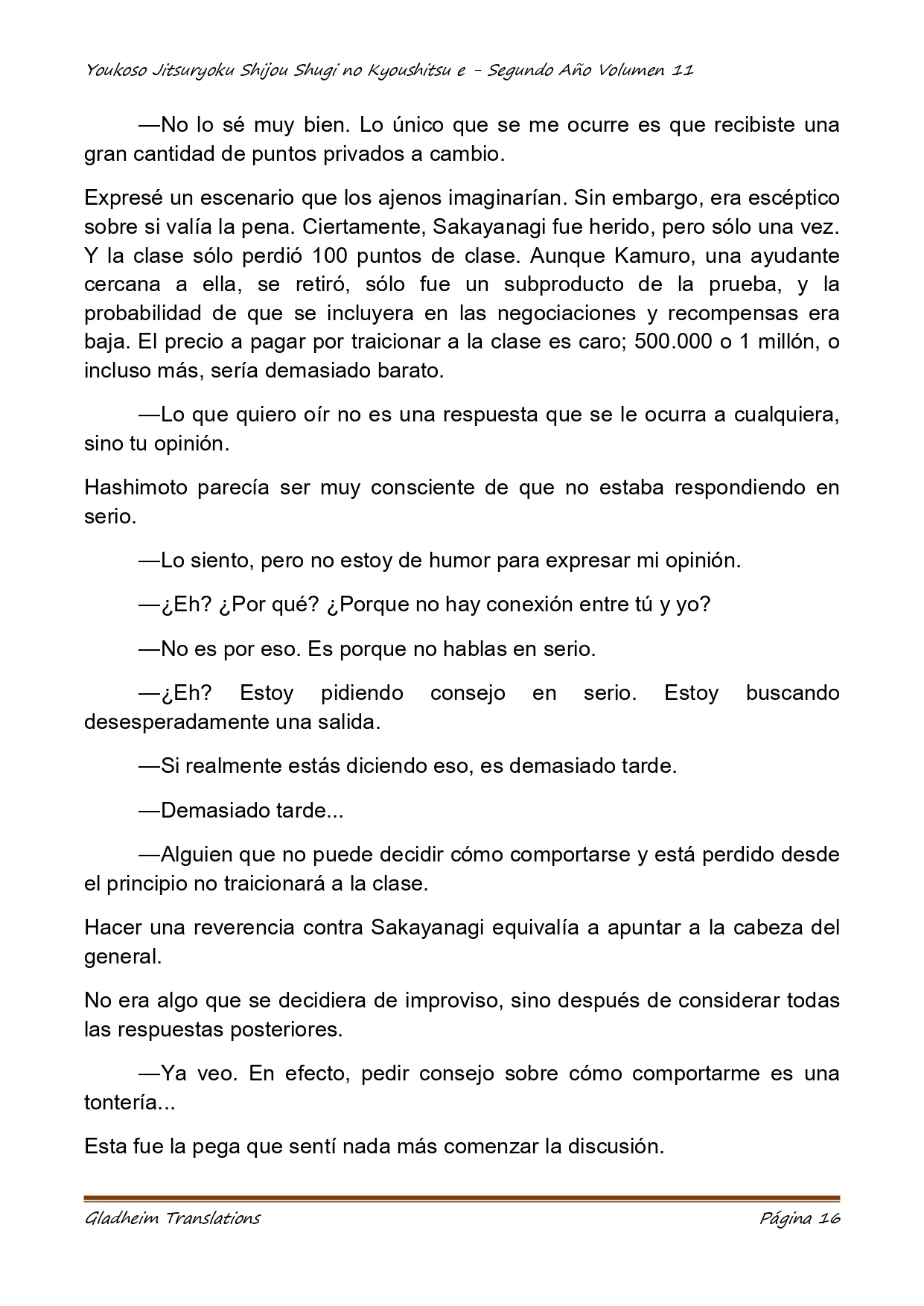 Youkoso Jitsuryoku Shijou Shugi no Kyoushitsu e - Segundo Año Volumen 11

—No lo sé muy bien. Lo único que se me ocurre es que recibiste una gran cantidad de puntos privados a cambio.

Expresé un escenario que los ajenos imaginarían. Sin embargo, era escéptico sobre si valía la pena. Ciertamente, Sakayanagi fue herido, pero sólo una vez. Y la clase sólo perdió 100 puntos de clase. Aunque Kamuro, una ayudante cercana a ella, se retiró, sólo fue un subproducto de la prueba, y la probabilidad de que se incluyera en las negociaciones y recompensas era baja. El precio a pagar por traicionar a la clase es caro; 500.000 o 1 millón, o incluso más, sería demasiado barato.

—Lo que quiero oír no es una respuesta que se le ocurra a cualquiera, sino tu opinión.

Hashimoto parecía ser muy consciente de que no estaba respondiendo en serio.

—Lo siento, pero no estoy de humor para expresar mi opinión.

—¿Eh? ¿Por qué? ¿Porque no hay conexión entre tú y yo?

—No es por eso. Es porque no hablas en serio.

—¿Eh? Estoy pidiendo consejo en serio. Estoy buscando desesperadamente una salida.

—Si realmente estás diciendo eso, es demasiado tarde.

—Demasiado tarde...

—Alguien que no puede decidir cómo comportarse y está perdido desde el principio no traicionará a la clase.

Hacer una reverencia contra Sakayanagi equivalía a apuntar a la cabeza del general.

No era algo que se decidiera de improviso, sino después de considerar todas las respuestas posteriores.

—Ya veo. En efecto, pedir consejo sobre cómo comportarme es una tontería...

Esta fue la pega que sentí nada más comenzar la discusión.

Gladheim Translations
Página 16